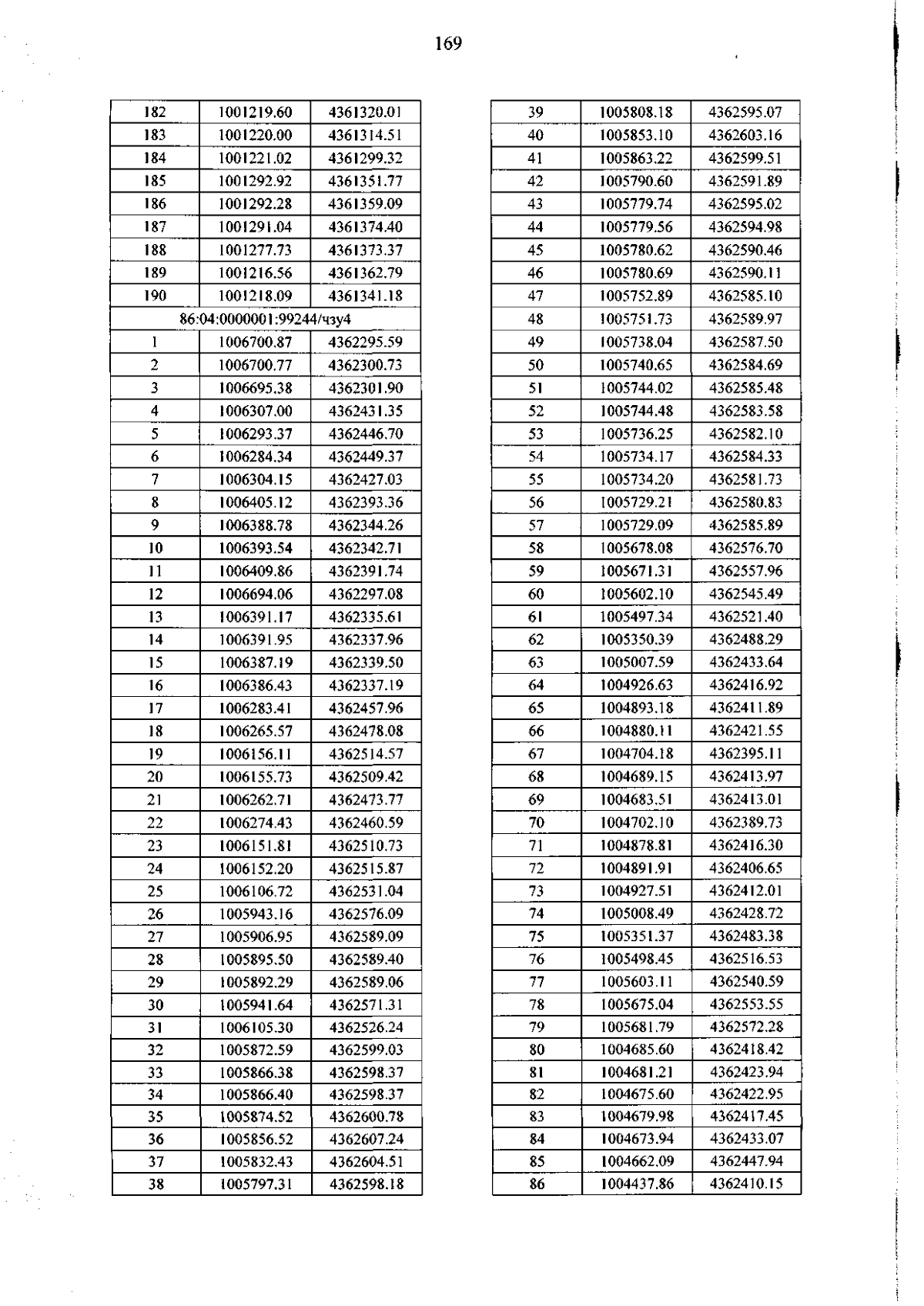 169

| 182 | 1001219.60 | 4361320.01 |
|---|---|---|
| 183 | 1001220.00 | 4361314.51 |
| 184 | 1001221.02 | 4361299.32 |
| 185 | 1001292.92 | 4361351.77 |
| 186 | 1001292.28 | 4361359.09 |
| 187 | 1001291.04 | 4361374.40 |
| 188 | 1001277.73 | 4361373.37 |
| 189 | 1001216.56 | 4361362.79 |
| 190 | 1001218.09 | 4361341.18 |
| 86:04:0000001:99244/чзу4 | | |
| 1 | 1006700.87 | 4362295.59 |
| 2 | 1006700.77 | 4362300.73 |
| 3 | 1006695.38 | 4362301.90 |
| 4 | 1006307.00 | 4362431.35 |
| 5 | 1006293.37 | 4362446.70 |
| 6 | 1006284.34 | 4362449.37 |
| 7 | 1006304.15 | 4362427.03 |
| 8 | 1006405.12 | 4362393.36 |
| 9 | 1006388.78 | 4362344.26 |
| 10 | 1006393.54 | 4362342.71 |
| 11 | 1006409.86 | 4362391.74 |
| 12 | 1006694.06 | 4362297.08 |
| 13 | 1006391.17 | 4362335.61 |
| 14 | 1006391.95 | 4362337.96 |
| 15 | 1006387.19 | 4362339.50 |
| 16 | 1006386.43 | 4362337.19 |
| 17 | 1006283.41 | 4362457.96 |
| 18 | 1006265.57 | 4362478.08 |
| 19 | 1006156.11 | 4362514.57 |
| 20 | 1006155.73 | 4362509.42 |
| 21 | 1006262.71 | 4362473.77 |
| 22 | 1006274.43 | 4362460.59 |
| 23 | 1006151.81 | 4362510.73 |
| 24 | 1006152.20 | 4362515.87 |
| 25 | 1006106.72 | 4362531.04 |
| 26 | 1005943.16 | 4362576.09 |
| 27 | 1005906.95 | 4362589.09 |
| 28 | 1005895.50 | 4362589.40 |
| 29 | 1005892.29 | 4362589.06 |
| 30 | 1005941.64 | 4362571.31 |
| 31 | 1006105.30 | 4362526.24 |
| 32 | 1005872.59 | 4362599.03 |
| 33 | 1005866.38 | 4362598.37 |
| 34 | 1005866.40 | 4362598.37 |
| 35 | 1005874.52 | 4362600.78 |
| 36 | 1005856.52 | 4362607.24 |
| 37 | 1005832.43 | 4362604.51 |
| 38 | 1005797.31 | 4362598.18 |

| 39 | 1005808.18 | 4362595.07 |
|---|---|---|
| 40 | 1005853.10 | 4362603.16 |
| 41 | 1005863.22 | 4362599.51 |
| 42 | 1005790.60 | 4362591.89 |
| 43 | 1005779.74 | 4362595.02 |
| 44 | 1005779.56 | 4362594.98 |
| 45 | 1005780.62 | 4362590.46 |
| 46 | 1005780.69 | 4362590.11 |
| 47 | 1005752.89 | 4362585.10 |
| 48 | 1005751.73 | 4362589.97 |
| 49 | 1005738.04 | 4362587.50 |
| 50 | 1005740.65 | 4362584.69 |
| 51 | 1005744.02 | 4362585.48 |
| 52 | 1005744.48 | 4362583.58 |
| 53 | 1005736.25 | 4362582.10 |
| 54 | 1005734.17 | 4362584.33 |
| 55 | 1005734.20 | 4362581.73 |
| 56 | 1005729.21 | 4362580.83 |
| 57 | 1005729.09 | 4362585.89 |
| 58 | 1005678.08 | 4362576.70 |
| 59 | 1005671.31 | 4362557.96 |
| 60 | 1005602.10 | 4362545.49 |
| 61 | 1005497.34 | 4362521.40 |
| 62 | 1005350.39 | 4362488.29 |
| 63 | 1005007.59 | 4362433.64 |
| 64 | 1004926.63 | 4362416.92 |
| 65 | 1004893.18 | 4362411.89 |
| 66 | 1004880.11 | 4362421.55 |
| 67 | 1004704.18 | 4362395.11 |
| 68 | 1004689.15 | 4362413.97 |
| 69 | 1004683.51 | 4362413.01 |
| 70 | 1004702.10 | 4362389.73 |
| 71 | 1004878.81 | 4362416.30 |
| 72 | 1004891.91 | 4362406.65 |
| 73 | 1004927.51 | 4362412.01 |
| 74 | 1005008.49 | 4362428.72 |
| 75 | 1005351.37 | 4362483.38 |
| 76 | 1005498.45 | 4362516.53 |
| 77 | 1005603.11 | 4362540.59 |
| 78 | 1005675.04 | 4362553.55 |
| 79 | 1005681.79 | 4362572.28 |
| 80 | 1004685.60 | 4362418.42 |
| 81 | 1004681.21 | 4362423.94 |
| 82 | 1004675.60 | 4362422.95 |
| 83 | 1004679.98 | 4362417.45 |
| 84 | 1004673.94 | 4362433.07 |
| 85 | 1004662.09 | 4362447.94 |
| 86 | 1004437.86 | 4362410.15 |